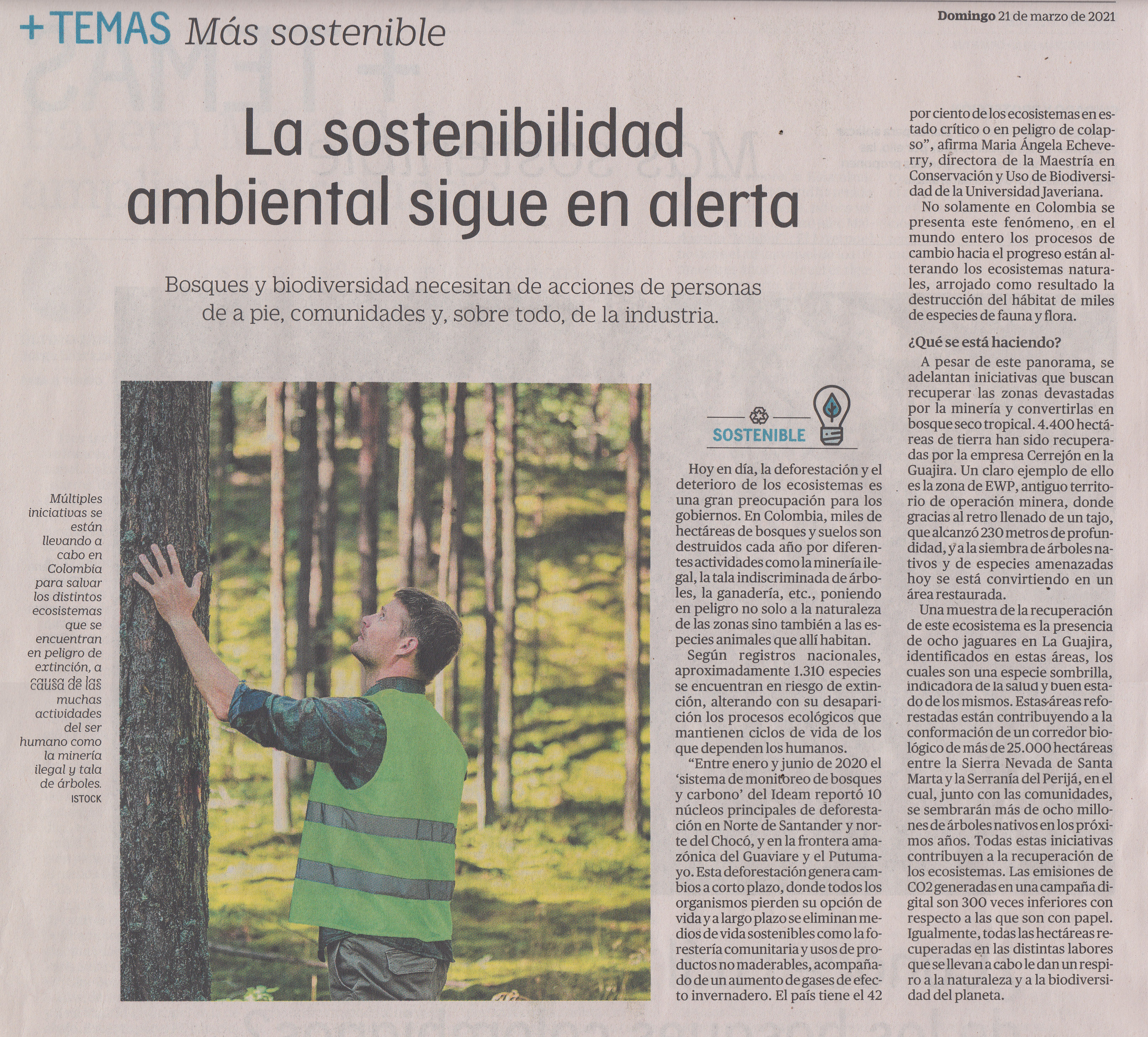 +TEMAS Más sostenible

Domingo 21 de marzo de 2021

La sostenibilidad ambiental sigue en alerta

Bosques y biodiversidad necesitan de acciones de personas de a pie, comunidades y, sobre todo, de la industria.

Múltiples iniciativas se están llevando a cabo en Colombia para salvar los distintos ecosistemas que se encuentran en peligro de extinción, a causa de las muchas actividades del ser humano como la minería ilegal y tala de árboles.
ISTOCK

SOSTENIBLE

Hoy en día, la deforestación y el deterioro de los ecosistemas es una gran preocupación para los gobiernos. En Colombia, miles de hectáreas de bosques y suelos son destruidos cada año por diferentes actividades como la minería ilegal, la tala indiscriminada de árboles, la ganadería, etc., poniendo en peligro no solo a la naturaleza de las zonas sino también a las especies animales que allí habitan.

Según registros nacionales, aproximadamente 1.310 especies se encuentran en riesgo de extinción, alterando con su desaparición los procesos ecológicos que mantienen ciclos de vida de los que dependen los humanos.

"Entre enero y junio de 2020 el 'sistema de monitoreo de bosques y carbono' del Ideam reportó 10 núcleos principales de deforestación en Norte de Santander y norte del Chocó, y en la frontera amazónica del Guaviare y el Putumayo. Esta deforestación genera cambios a corto plazo, donde todos los organismos pierden su opción de vida y a largo plazo se eliminan medios de vida sostenibles como la forestería comunitaria y usos de productos no maderables, acompañado de un aumento de gases de efecto invernadero. El país tiene el 42 por ciento de los ecosistemas en estado crítico o en peligro de colapso", afirma Maria Ángela Echeverry, directora de la Maestría en Conservación y Uso de Biodiversidad de la Universidad Javeriana.

No solamente en Colombia se presenta este fenómeno, en el mundo entero los procesos de cambio hacia el progreso están alterando los ecosistemas naturales, arrojado como resultado la destrucción del hábitat de miles de especies de fauna y flora.

¿Qué se está haciendo?

A pesar de este panorama, se adelantan iniciativas que buscan recuperar las zonas devastadas por la minería y convertirlas en bosque seco tropical. 4.400 hectáreas de tierra han sido recuperadas por la empresa Cerrejón en la Guajira. Un claro ejemplo de ello es la zona de EWP, antiguo territorio de operación minera, donde gracias al retro llenado de un tajo, que alcanzó 230 metros de profundidad, y a la siembra de árboles nativos y de especies amenazadas hoy se está convirtiendo en un área restaurada.

Una muestra de la recuperación de este ecosistema es la presencia de ocho jaguares en La Guajira, identificados en estas áreas, los cuales son una especie sombrilla, indicadora de la salud y buen estado de los mismos. Estas áreas reforestadas están contribuyendo a la conformación de un corredor biológico de más de 25.000 hectáreas entre la Sierra Nevada de Santa Marta y la Serranía del Perijá, en el cual, junto con las comunidades, se sembrarán más de ocho millones de árboles nativos en los próximos años. Todas estas iniciativas contribuyen a la recuperación de los ecosistemas. Las emisiones de CO2 generadas en una campaña digital son 300 veces inferiores con respecto a las que son con papel. Igualmente, todas las hectáreas recuperadas en las distintas labores que se llevan a cabo le dan un respiro a la naturaleza y a la biodiversidad del planeta.